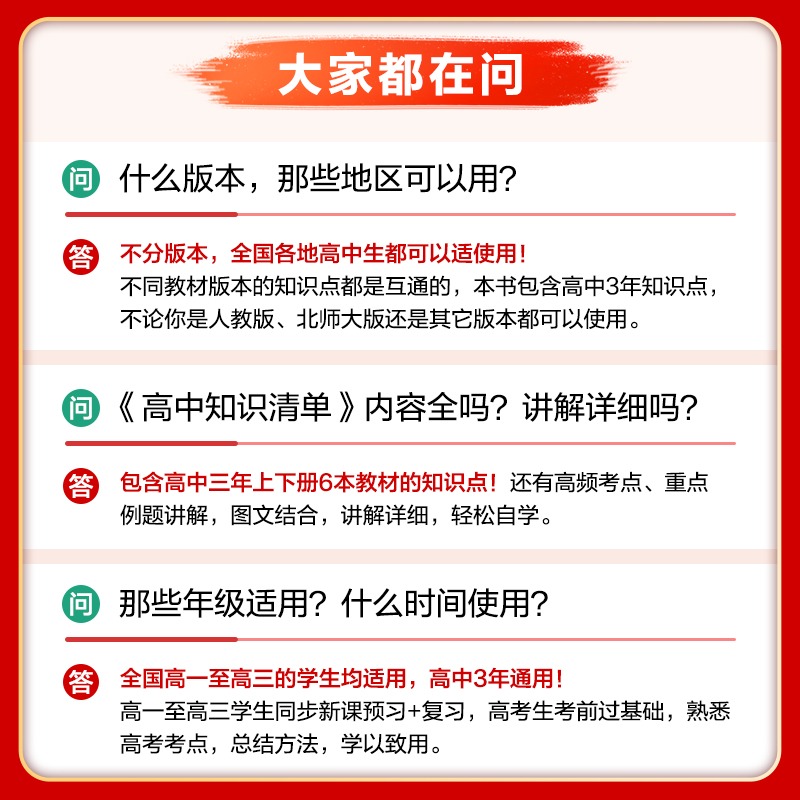 大家都在问

问 什么版本，那些地区可以用？

答 不分版本，全国各地高中生都可以适使用！
不同教材版本的知识点都是互通的，本书包含高中3年知识点，不论你是人教版、北师大版还是其它版本都可以使用。

问 《高中知识清单》内容全吗？讲解详细吗？

答 包含高中三年上下册6本教材的知识点！还有高频考点、重点例题讲解，图文结合，讲解详细，轻松自学。

问 那些年级适用？什么时间使用？

答 全国高一至高三的学生均适用，高中3年通用！
高一至高三学生同步新课预习+复习，高考生考前过基础，熟悉高考考点，总结方法，学以致用。